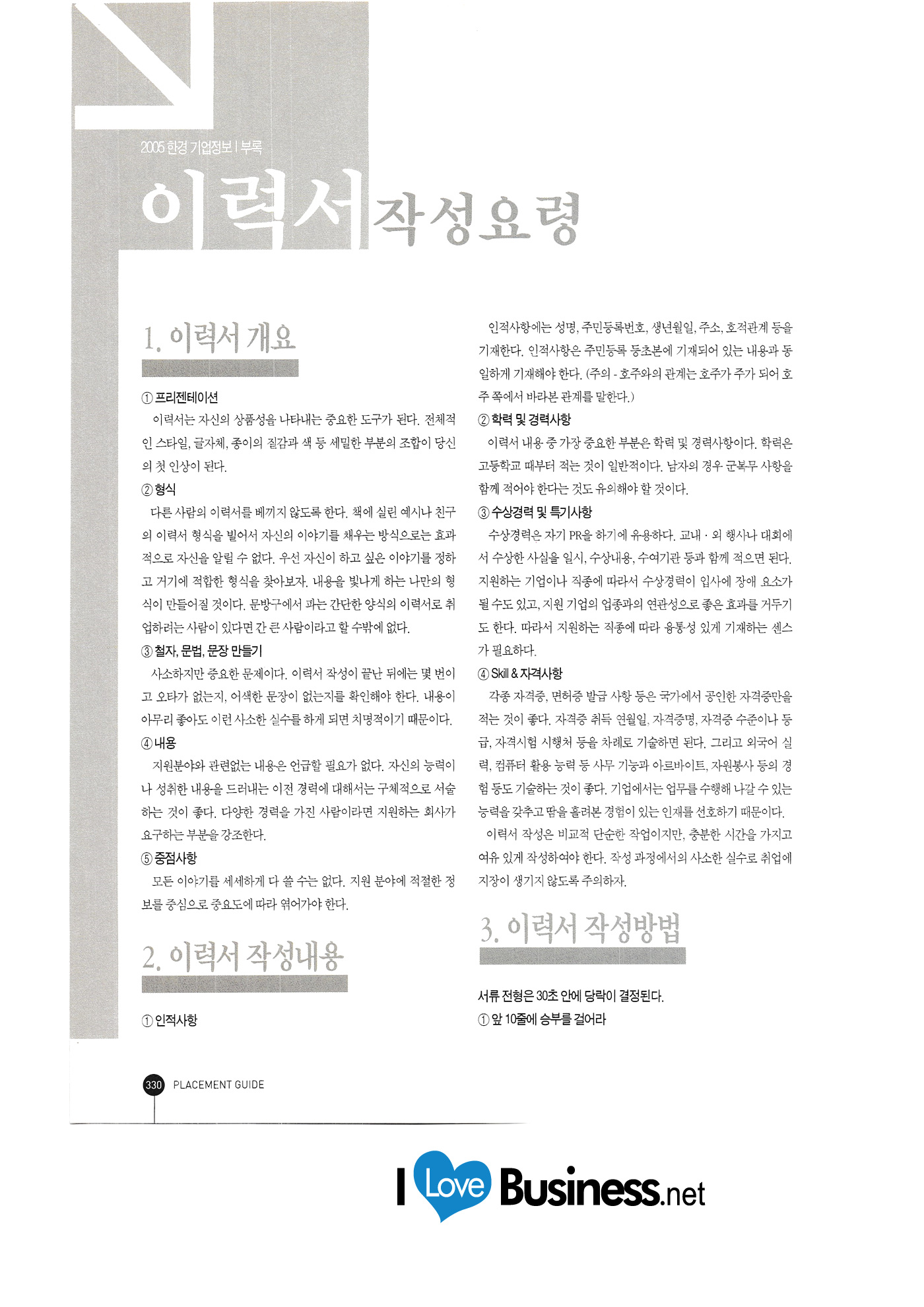 2005 한경 기업정보 | 부록

이력서 작성요령

1. 이력서 개요

① 프리젠테이션
이력서는 자신의 상품성을 나타내는 중요한 도구가 된다. 전체적인 스타일, 글자체, 종이의 질감과 색 등 세밀한 부분의 조합이 당신의 첫 인상이 된다.

② 형식
다른 사람의 이력서를 베끼지 않도록 한다. 책에 실린 예시나 친구의 이력서 형식을 빌어서 자신의 이야기를 채우는 방식으로는 효과적으로 자신을 알릴 수 없다. 우선 자신이 하고 싶은 이야기를 정하고 거기에 적합한 형식을 찾아보자. 내용을 빛나게 하는 나만의 형식이 만들어질 것이다. 문방구에서 파는 간단한 양식의 이력서로 취업하려는 사람이 있다면 간 큰 사람이라고 할 수밖에 없다.

③ 철자, 문법, 문장 만들기
사소하지만 중요한 문제이다. 이력서 작성이 끝난 뒤에는 몇 번이고 오타가 없는지, 어색한 문장이 없는지를 확인해야 한다. 내용이 아무리 좋아도 이런 사소한 실수를 하게 되면 치명적이기 때문이다.

④ 내용
지원분야와 관련없는 내용은 언급할 필요가 없다. 자신의 능력이나 성취한 내용을 드러내는 이전 경력에 대해서는 구체적으로 서술하는 것이 좋다. 다양한 경력을 가진 사람이라면 지원하는 회사가 요구하는 부분을 강조한다.

⑤ 중점사항
모든 이야기를 세세하게 다 쓸 수는 없다. 지원 분야에 적절한 정보를 중심으로 중요도에 따라 엮어가야 한다.

2. 이력서 작성내용

① 인적사항
인적사항에는 성명, 주민등록번호, 생년월일, 주소, 호적관계 등을 기재한다. 인적사항은 주민등록 등초본에 기재되어 있는 내용과 동일하게 기재해야 한다. (주의 - 호주와의 관계는 호주가 주가 되어 호주 쪽에서 바라본 관계를 말한다.)

② 학력 및 경력사항
이력서 내용 중 가장 중요한 부분은 학력 및 경력사항이다. 학력은 고등학교 때부터 적는 것이 일반적이다. 남자의 경우 군복무 사항을 함께 적어야 한다는 것도 유의해야 할 것이다.

③ 수상경력 및 특기사항
수상경력은 자기 PR을 하기에 유용하다. 교내 · 외 행사나 대회에서 수상한 사실을 일시, 수상내용, 수여기관 등과 함께 적으면 된다. 지원하는 기업이나 직종에 따라서 수상경력이 입사에 장애 요소가 될 수도 있고, 지원 기업의 업종과의 연관성으로 좋은 효과를 거두기도 한다. 따라서 지원하는 직종에 따라 융통성 있게 기재하는 센스가 필요하다.

④ Skill & 자격사항
각종 자격증, 면허증 발급 사항 등은 국가에서 공인한 자격증만을 적는 것이 좋다. 자격증 취득 연월일, 자격증명, 자격증 수준이나 등급, 자격시험 시행처 등을 차례로 기술하면 된다. 그리고 외국어 실력, 컴퓨터 활용 능력 등 사무 기능과 아르바이트, 자원봉사 등의 경험 등도 기술하는 것이 좋다. 기업에서는 업무를 수행해 나갈 수 있는 능력을 갖추고 땀을 흘려본 경험이 있는 인재를 선호하기 때문이다.
이력서 작성은 비교적 단순한 작업이지만, 충분한 시간을 가지고 여유 있게 작성하여야 한다. 작성 과정에서의 사소한 실수로 취업에 지장이 생기지 않도록 주의하자.

3. 이력서 작성방법

서류 전형은 30초 안에 당락이 결정된다.
① 앞 10줄에 승부를 걸어라

330 PLACEMENT GUIDE

I Love Business.net